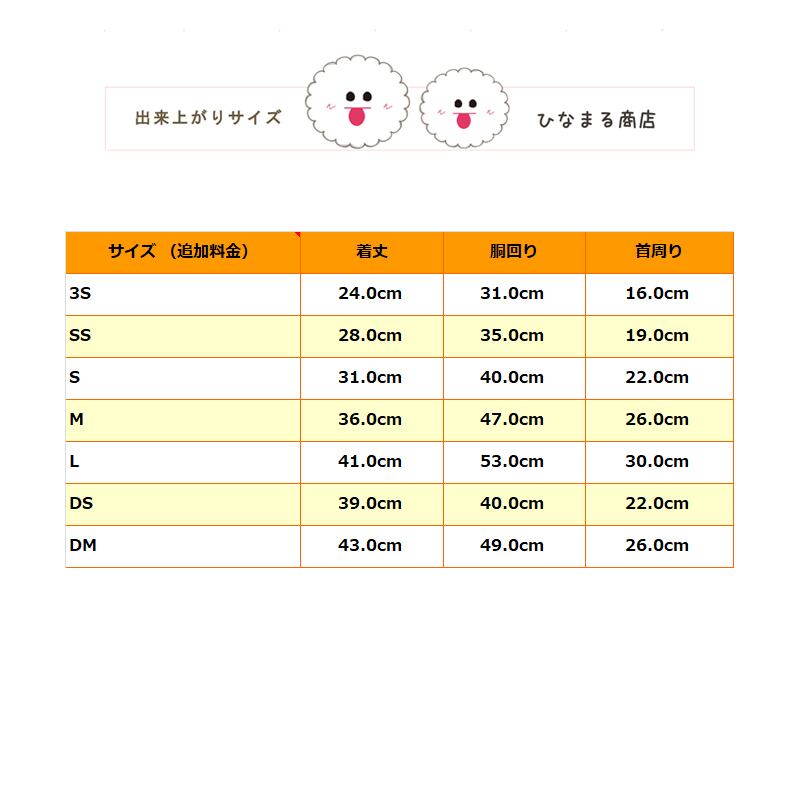 出来上がりサイズ

ひなまる商店

| サイズ （追加料金） | 着丈 | 胴回り | 首周り |
|---|---|---|---|
| 3S | 24.0cm | 31.0cm | 16.0cm |
| SS | 28.0cm | 35.0cm | 19.0cm |
| S | 31.0cm | 40.0cm | 22.0cm |
| M | 36.0cm | 47.0cm | 26.0cm |
| L | 41.0cm | 53.0cm | 30.0cm |
| DS | 39.0cm | 40.0cm | 22.0cm |
| DM | 43.0cm | 49.0cm | 26.0cm |